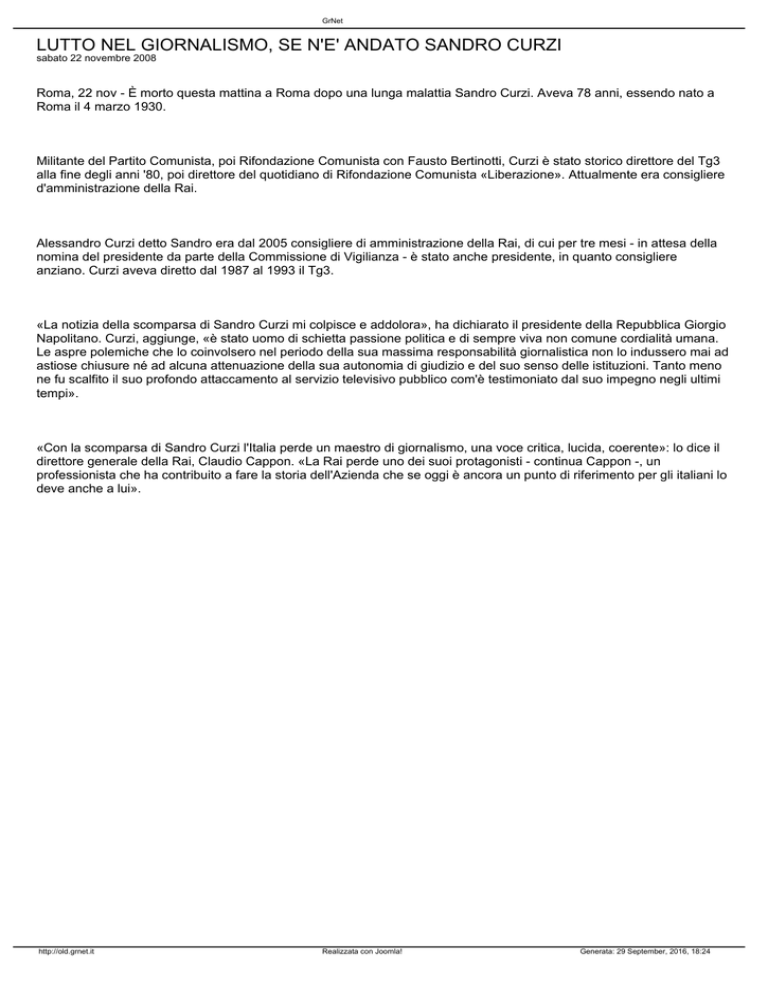 GrNet

LUTTO NEL GIORNALISMO, SE N'E' ANDATO SANDRO CURZI
sabato 22 novembre 2008

Roma, 22 nov - È morto questa mattina a Roma dopo una lunga malattia Sandro Curzi. Aveva 78 anni, essendo nato a Roma il 4 marzo 1930.

Militante del Partito Comunista, poi Rifondazione Comunista con Fausto Bertinotti, Curzi è stato storico direttore del Tg3 alla fine degli anni '80, poi direttore del quotidiano di Rifondazione Comunista «Liberazione». Attualmente era consigliere d'amministrazione della Rai.

Alessandro Curzi detto Sandro era dal 2005 consigliere di amministrazione della Rai, di cui per tre mesi - in attesa della nomina del presidente da parte della Commissione di Vigilanza - è stato anche presidente, in quanto consigliere anziano. Curzi aveva diretto dal 1987 al 1993 il Tg3.

«La notizia della scomparsa di Sandro Curzi mi colpisce e addolora», ha dichiarato il presidente della Repubblica Giorgio Napolitano. Curzi, aggiunge, «è stato uomo di schietta passione politica e di sempre viva non comune cordialità umana. Le aspre polemiche che lo coinvolsero nel periodo della sua massima responsabilità giornalistica non lo indussero mai ad astiose chiusure né ad alcuna attenuazione della sua autonomia di giudizio e del suo senso delle istituzioni. Tanto meno ne fu scalfito il suo profondo attaccamento al servizio televisivo pubblico com'è testimoniato dal suo impegno negli ultimi tempi».

«Con la scomparsa di Sandro Curzi l'Italia perde un maestro di giornalismo, una voce critica, lucida, coerente»: lo dice il direttore generale della Rai, Claudio Cappon. «La Rai perde uno dei suoi protagonisti - continua Cappon -, un professionista che ha contribuito a fare la storia dell'Azienda che se oggi è ancora un punto di riferimento per gli italiani lo deve anche a lui».

http://old.grnet.it Realizzata con Joomla! Generata: 29 September, 2016, 18:24